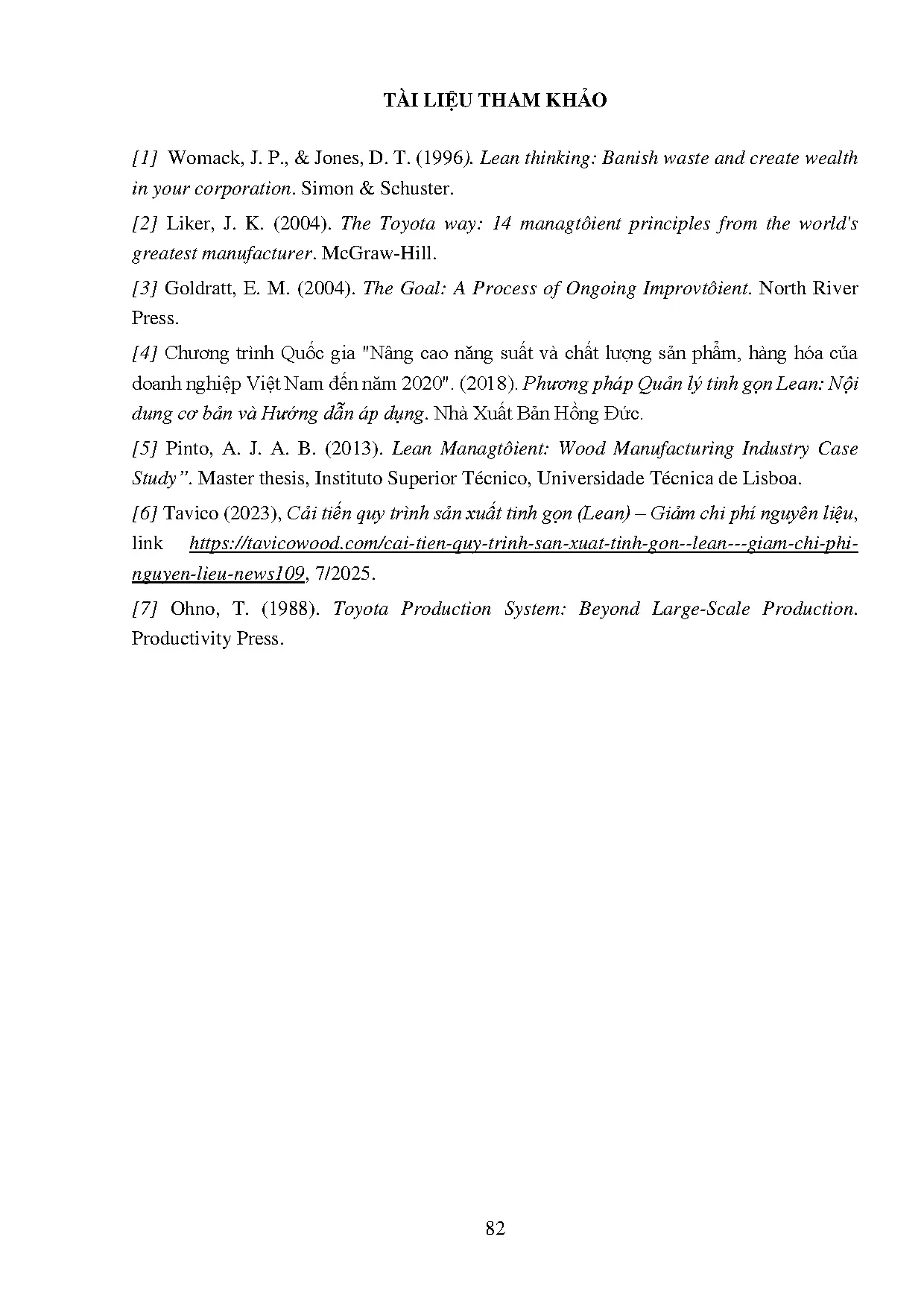 TÀI LIỆU THAM KHẢO

[1] Womack, J. P., & Jones, D. T. (1996). Lean thinking: Banish waste and create wealth in your corporation. Simon & Schuster.

[2] Liker, J. K. (2004). The Toyota way: 14 managtôient principles from the world's greatest manufacturer. McGraw-Hill.

[3] Goldratt, E. M. (2004). The Goal: A Process of Ongoing Improvtôient. North River Press.

[4] Chương trình Quốc gia "Nâng cao năng suất và chất lượng sản phẩm, hàng hóa của doanh nghiệp Việt Nam đến năm 2020". (2018). Phương pháp Quản lý tinh gọn Lean: Nội dung cơ bản và Hướng dẫn áp dụng. Nhà Xuất Bản Hồng Đức.

[5] Pinto, A. J. A. B. (2013). Lean Managtôient: Wood Manufacturing Industry Case Study". Master thesis, Instituto Superior Técnico, Universidade Técnica de Lisboa.

[6] Tavico (2023), Cải tiến quy trình sản xuất tinh gọn (Lean) – Giảm chi phí nguyên liệu, link https://tavicowood.com/cai-tien-quy-trinh-san-xuat-tinh-gon--lean---giam-chi-phi-nguyen-lieu-news109, 7/2025.

[7] Ohno, T. (1988). Toyota Production System: Beyond Large-Scale Production. Productivity Press.

82